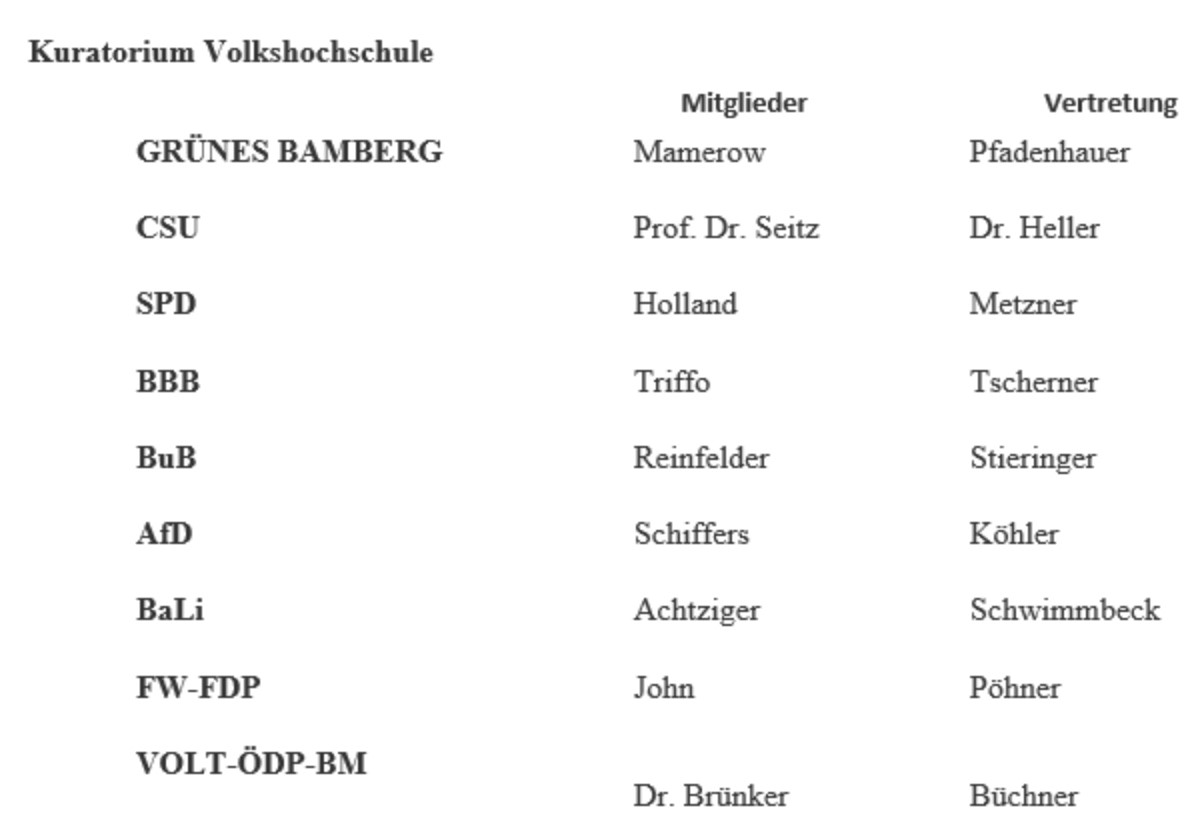 Kuratorium Volkshochschule

| | Mitglieder | Vertretung |
|---|---|---|
| GRÜNES BAMBERG | Mamerow | Pfadenhauer |
| CSU | Prof. Dr. Seitz | Dr. Heller |
| SPD | Holland | Metzner |
| BBB | Triffo | Tscherner |
| BuB | Reinfelder | Stieringer |
| AfD | Schiffers | Köhler |
| BaLi | Achtziger | Schwimmbeck |
| FW-FDP | John | Pöhner |
| VOLT-ÖDP-BM | Dr. Brünker | Büchner |